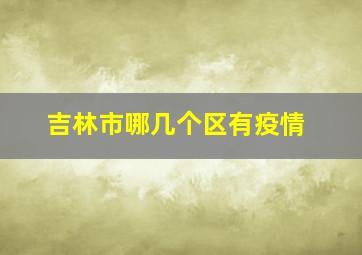 吉林市哪几个区有疫情